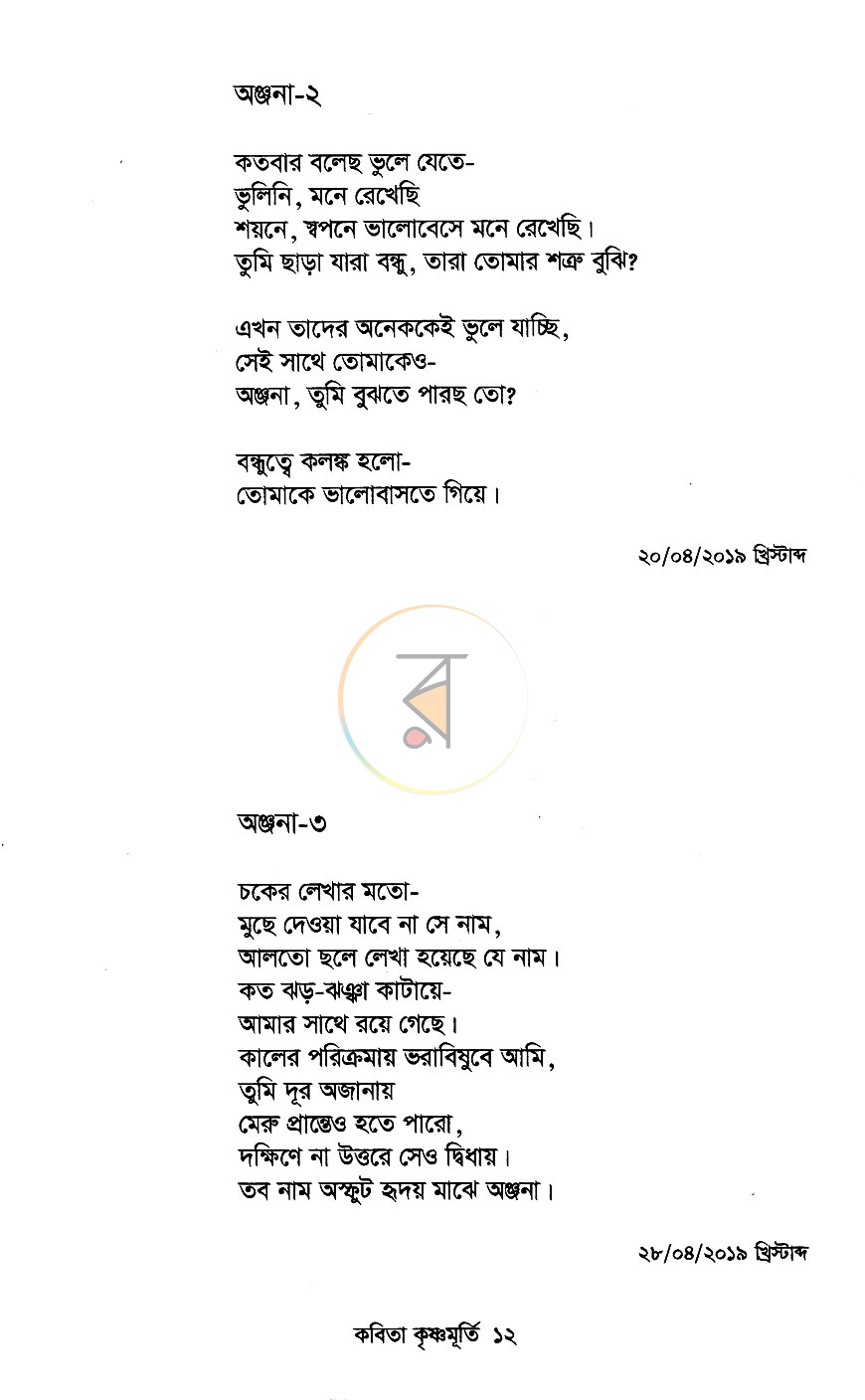 অঞ্জনা-২

কতবার বলেছ ভুলে যেতে-
ভুলিনি, মনে রেখেছি
শয়নে, স্বপনে ভালোবেসে মনে রেখেছি।
তুমি ছাড়া যারা বন্ধু, তারা তোমার শত্রু বুঝি?

এখন তাদের অনেককেই ভুলে যাচ্ছি,
সেই সাথে তোমাকেও-
অঞ্জনা, তুমি বুঝতে পারছ তো?

বন্ধুত্বে কলঙ্ক হলো-
তোমাকে ভালোবাসতে গিয়ে।

২০/০৪/২০১৯ খ্রিস্টাব্দ

অঞ্জনা-৩

চকের লেখার মতো-
মুছে দেওয়া যাবে না সে নাম,
আলতো ছলে লেখা হয়েছে যে নাম।
কত ঝড়-ঝঞ্ঝা কাটায়ে-
আমার সাথে রয়ে গেছে।
কালের পরিক্রমায় ভরাবিষুবে আমি,
তুমি দূর অজানায়
মেরু প্রান্তেও হতে পারো,
দক্ষিণে না উত্তরে সেও দ্বিধায়।
তব নাম অস্ফুট হৃদয় মাঝে অঞ্জনা।

২৮/০৪/২০১৯ খ্রিস্টাব্দ

কবিতা কৃষ্ণমূর্তি ১২

র